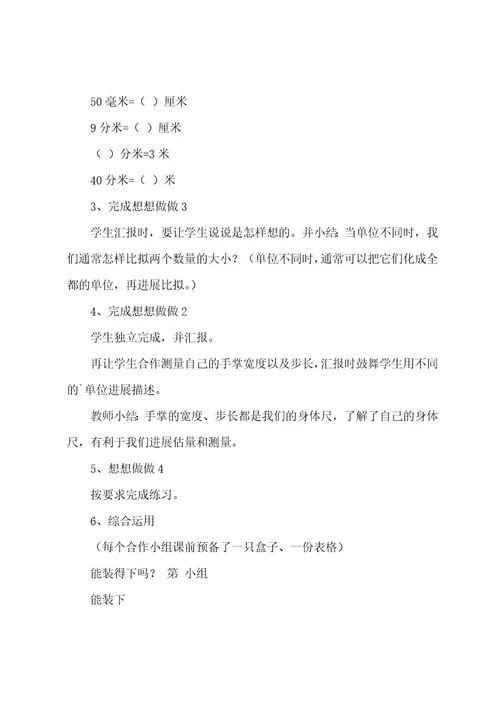 50 毫米=（ ）厘米

9 分米=（ ）厘米

（ ）分米=3 米

40 分米=（ ）米

3、完成想想做做 3

学生汇报时，要让学生说说是怎样想的。并小结 当单位不同时，我们通常怎样比拟两个数量的大小？（单位不同时，通常可以把它们化成全都的单位，再进展比拟。）

4、完成想想做做 2

学生独立完成，并汇报。

再让学生合作测量自己的手掌宽度以及步长，汇报时鼓舞学生用不同的`单位进展描述。

教师小结 手掌的宽度、步长都是我们的身体尺，了解了自己的身体尺，有利于我们进展估量和测量。

5、想想做做 4

按要求完成练习。

6、综合运用

（每个合作小组课前预备了一只盒子、一份表格）

能装得下吗？ 第 小组

能装下